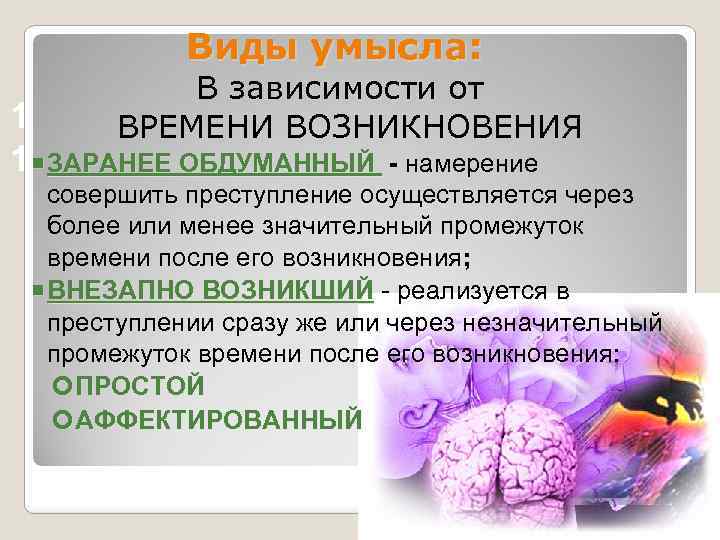 Виды умысла:
В зависимости от
ВРЕМЕНИ ВОЗНИКНОВЕНИЯ

1
1

ЗАРАНЕЕ ОБДУМАННЫЙ - намерение совершить преступление осуществляется через более или менее значительный промежуток времени после его возникновения;

ВНЕЗАПНО ВОЗНИКШИЙ - реализуется в преступлении сразу же или через незначительный промежуток времени после его возникновения:

ПРОСТОЙ
АФФЕКТИРОВАННЫЙ